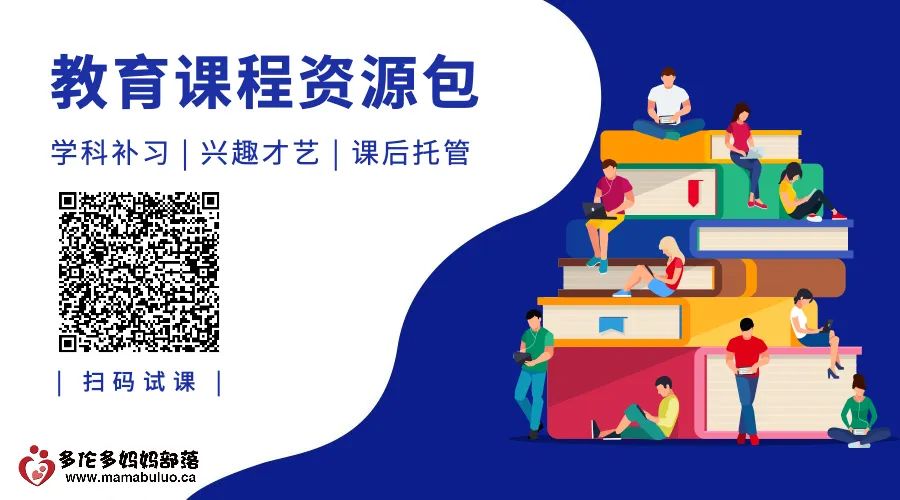 教育课程资源包

学科补习 | 兴趣才艺 | 课后托管

| 扫码试课 |

多伦多妈妈部落
www.mamabuluo.ca